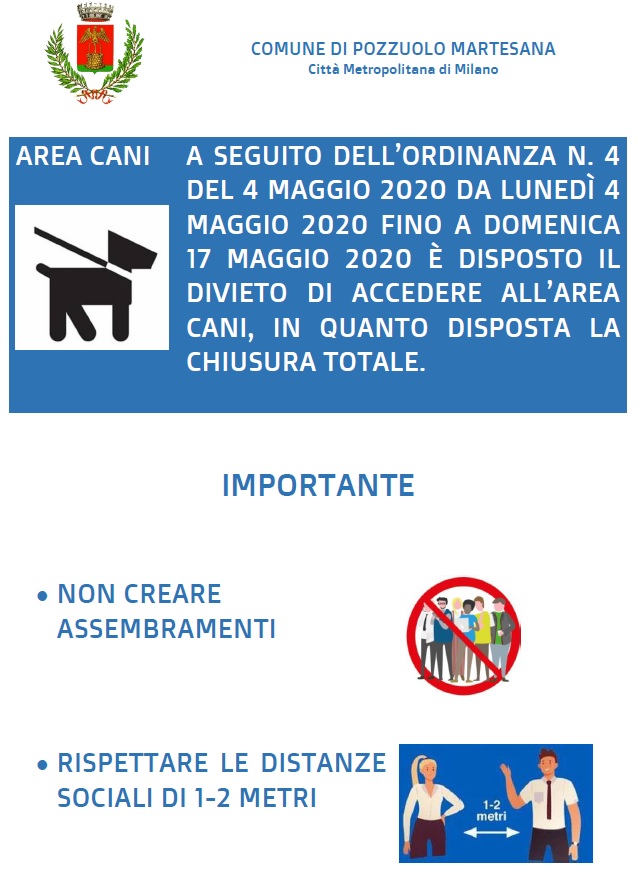 COMUNE DI POZZUOLO MARTESANA
Città Metropolitana di Milano

AREA CANI

A SEGUITO DELL'ORDINANZA N. 4 DEL 4 MAGGIO 2020 DA LUNEDÌ 4 MAGGIO 2020 FINO A DOMENICA 17 MAGGIO 2020 È DISPOSTO IL DIVIETO DI ACCEDERE ALL'AREA CANI, IN QUANTO DISPOSTA LA CHIUSURA TOTALE.

IMPORTANTE

• NON CREARE ASSEMBRAMENTI

• RISPETTARE LE DISTANZE SOCIALI DI 1-2 METRI

1-2 metri